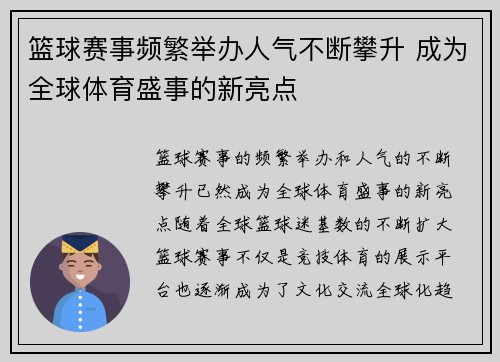 篮球赛事频繁举办人气不断攀升 成为全球体育盛事的新亮点

篮球赛事的频繁举办和人气的不断攀升已然成为全球体育盛事的新亮点随着全球篮球迷基数的不断扩大篮球赛事不仅是竞技体育的展示平台也逐渐成为了文化交流全球化趋